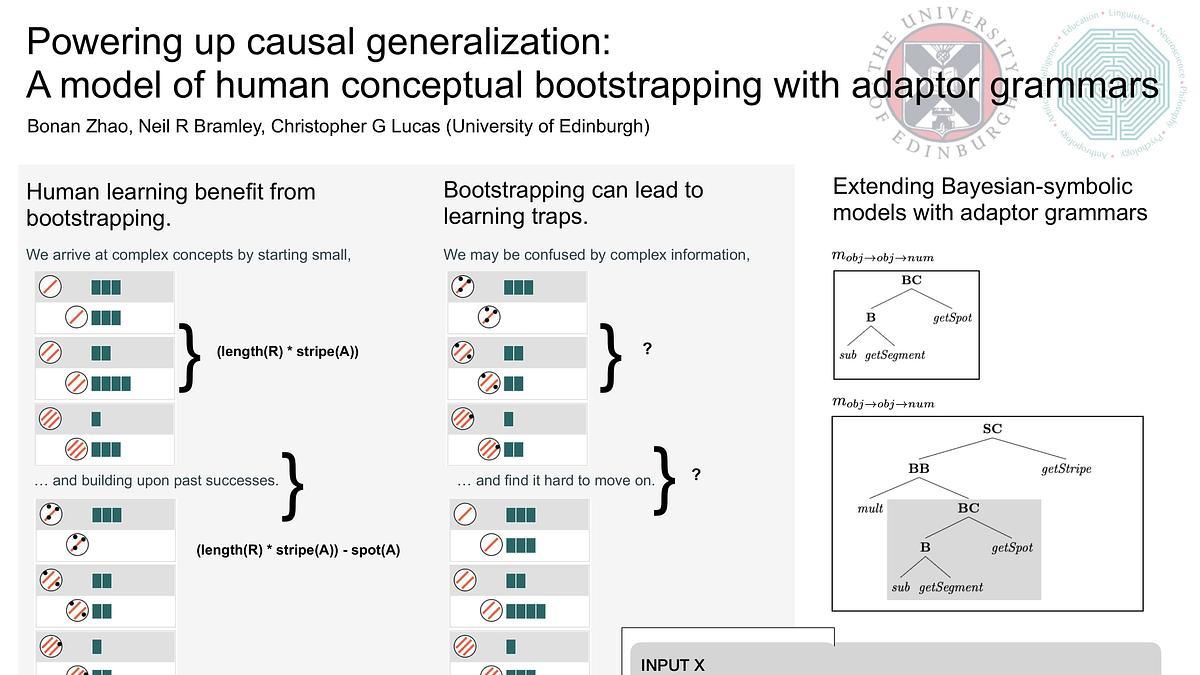 Powering up causal generalization:
A model of human conceptual bootstrapping with adaptor grammars

Bonan Zhao, Neil R Bramley, Christopher G Lucas (University of Edinburgh)

THE UNIVERSITY OF EDINBURGH

Human learning benefit from bootstrapping.

We arrive at complex concepts by starting small,

(length(R) * stripe(A))

... and building upon past successes.

(length(R) * stripe(A)) - spot(A)

Bootstrapping can lead to learning traps.

We may be confused by complex information,

?

... and find it hard to move on.

?

Extending Bayesian-symbolic models with adaptor grammars

$m_{obj \to obj \to num}$

BC

B

getSpot

sub

getSegment

$m_{obj \to obj \to num}$

SC

BB

getStripe

mult

BC

B

getSpot

sub

getSegment

INPUT X